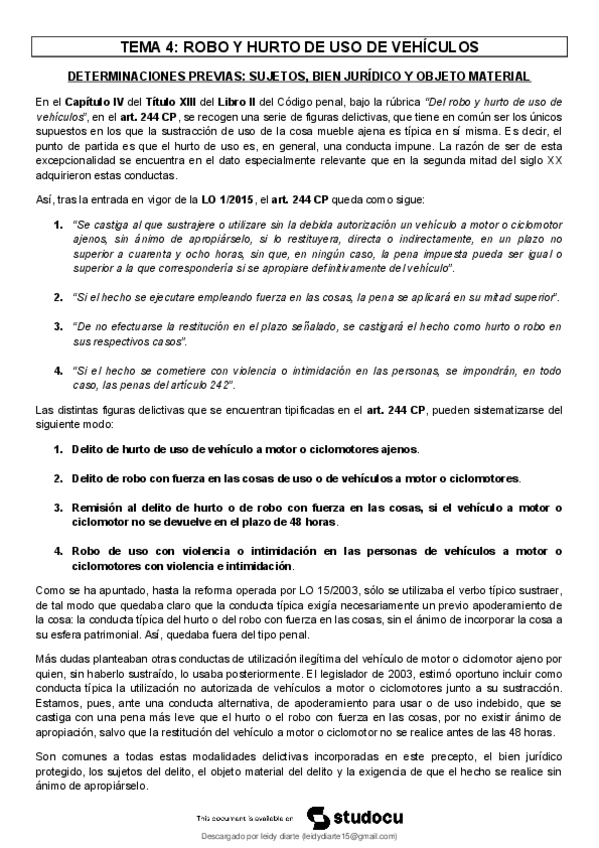 TEMA 4: ROBO Y HURTO DE USO DE VEHÍCULOS

DETERMINACIONES PREVIAS: SUJETOS, BIEN JURÍDICO Y OBJETO MATERIAL

En el Capítulo IV del Título XIII del Libro II del Código penal, bajo la rúbrica "Del robo y hurto de uso de vehículos", en el art. 244 CP, se recogen una serie de figuras delictivas, que tiene en común ser los únicos supuestos en los que la sustracción de uso de la cosa mueble ajena es típica en sí misma. Es decir, el punto de partida es que el hurto de uso es, en general, una conducta impune. La razón de ser de esta excepcionalidad se encuentra en el dato especialmente relevante que en la segunda mitad del siglo XX adquirieron estas conductas.

Así, tras la entrada en vigor de la LO 1/2015, el art. 244 CP queda como sigue:

1. "Se castiga al que sustrajere o utilizare sin la debida autorización un vehículo a motor o ciclomotor ajenos, sin ánimo de apropiárselo, si lo restituyera, directa o indirectamente, en un plazo no superior a cuarenta y ocho horas, sin que, en ningún caso, la pena impuesta pueda ser igual o superior a la que correspondería si se apropiare definitivamente del vehículo".

2. "Si el hecho se ejecutare empleando fuerza en las cosas, la pena se aplicará en su mitad superior".

3. "De no efectuarse la restitución en el plazo señalado, se castigará el hecho como hurto o robo en sus respectivos casos".

4. "Si el hecho se cometiere con violencia o intimidación en las personas, se impondrán, en todo caso, las penas del artículo 242".

Las distintas figuras delictivas que se encuentran tipificadas en el art. 244 CP, pueden sistematizarse del siguiente modo:

1. Delito de hurto de uso de vehículo a motor o ciclomotores ajenos.

2. Delito de robo con fuerza en las cosas de uso o de vehículos a motor o ciclomotores.

3. Remisión al delito de hurto o de robo con fuerza en las cosas, si el vehículo a motor o ciclomotor no se devuelve en el plazo de 48 horas.

4. Robo de uso con violencia o intimidación en las personas de vehículos a motor o ciclomotores con violencia e intimidación.

Como se ha apuntado, hasta la reforma operada por LO 15/2003, sólo se utilizaba el verbo típico sustraer, de tal modo que quedaba claro que la conducta típica exigía necesariamente un previo apoderamiento de la cosa: la conducta típica del hurto o del robo con fuerza en las cosas, sin el ánimo de incorporar la cosa a su esfera patrimonial. Así, quedaba fuera del tipo penal.

Más dudas planteaban otras conductas de utilización ilegítima del vehículo de motor o ciclomotor ajeno por quien, sin haberlo sustraído, lo usaba posteriormente. El legislador de 2003, estimó oportuno incluir como conducta típica la utilización no autorizada de vehículos a motor o ciclomotores junto a su sustracción. Estamos, pues, ante una conducta alternativa, de apoderamiento para usar o de uso indebido, que se castiga con una pena más leve que el hurto o el robo con fuerza en las cosas, por no existir ánimo de apropiación, salvo que la restitución del vehículo a motor o ciclomotor no se realice antes de las 48 horas.

Son comunes a todas estas modalidades delictivas incorporadas en este precepto, el bien jurídico protegido, los sujetos del delito, el objeto material del delito y la exigencia de que el hecho se realice sin ánimo de apropiárselo.

This document is available on studocu

Descargado por leidy diarte (leidydiarte15@gmail.com)